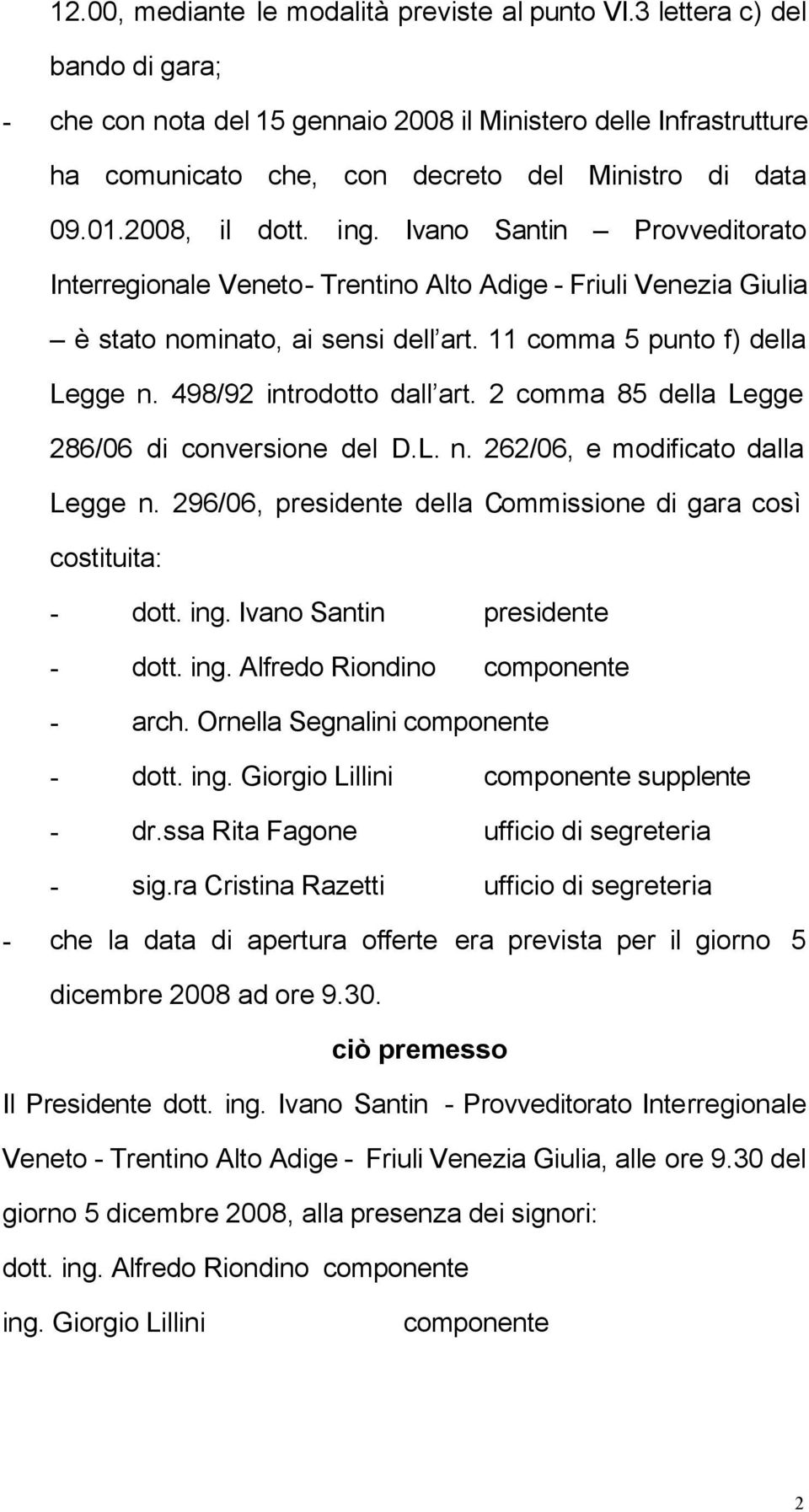 12.00, mediante le modalità previste al punto VI.3 lettera c) del bando di gara;

- che con nota del 15 gennaio 2008 il Ministero delle Infrastrutture ha comunicato che, con decreto del Ministro di data 09.01.2008, il dott. ing. Ivano Santin – Provveditorato Interregionale Veneto- Trentino Alto Adige - Friuli Venezia Giulia – è stato nominato, ai sensi dell art. 11 comma 5 punto f) della Legge n. 498/92 introdotto dall art. 2 comma 85 della Legge 286/06 di conversione del D.L. n. 262/06, e modificato dalla Legge n. 296/06, presidente della Commissione di gara così costituita:

- dott. ing. Ivano Santin presidente
- dott. ing. Alfredo Riondino componente
- arch. Ornella Segnalini componente
- dott. ing. Giorgio Lillini componente supplente
- dr.ssa Rita Fagone ufficio di segreteria
- sig.ra Cristina Razetti ufficio di segreteria

- che la data di apertura offerte era prevista per il giorno 5 dicembre 2008 ad ore 9.30.

ciò premesso

Il Presidente dott. ing. Ivano Santin - Provveditorato Interregionale Veneto - Trentino Alto Adige - Friuli Venezia Giulia, alle ore 9.30 del giorno 5 dicembre 2008, alla presenza dei signori:

dott. ing. Alfredo Riondino componente

ing. Giorgio Lillini componente

2